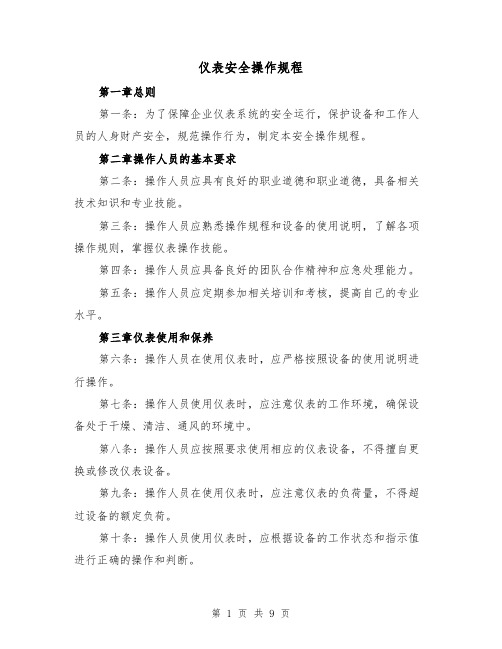 仪表安全操作规程

第一章总则

第一条：为了保障企业仪表系统的安全运行，保护设备和工作人员的人身财产安全，规范操作行为，制定本安全操作规程。

第二章操作人员的基本要求

第二条：操作人员应具有良好的职业道德和职业道德，具备相关技术知识和专业技能。

第三条：操作人员应熟悉操作规程和设备的使用说明，了解各项操作规则，掌握仪表操作技能。

第四条：操作人员应具备良好的团队合作精神和应急处理能力。

第五条：操作人员应定期参加相关培训和考核，提高自己的专业水平。

第三章仪表使用和保养

第六条：操作人员在使用仪表时，应严格按照设备的使用说明进行操作。

第七条：操作人员使用仪表时，应注意仪表的工作环境，确保设备处于干燥、清洁、通风的环境中。

第八条：操作人员应按照要求使用相应的仪表设备，不得擅自更换或修改仪表设备。

第九条：操作人员在使用仪表时，应注意仪表的负荷量，不得超过设备的额定负荷。

第十条：操作人员使用仪表时，应根据设备的工作状态和指示值进行正确的操作和判断。

第 1 页 共 9 页